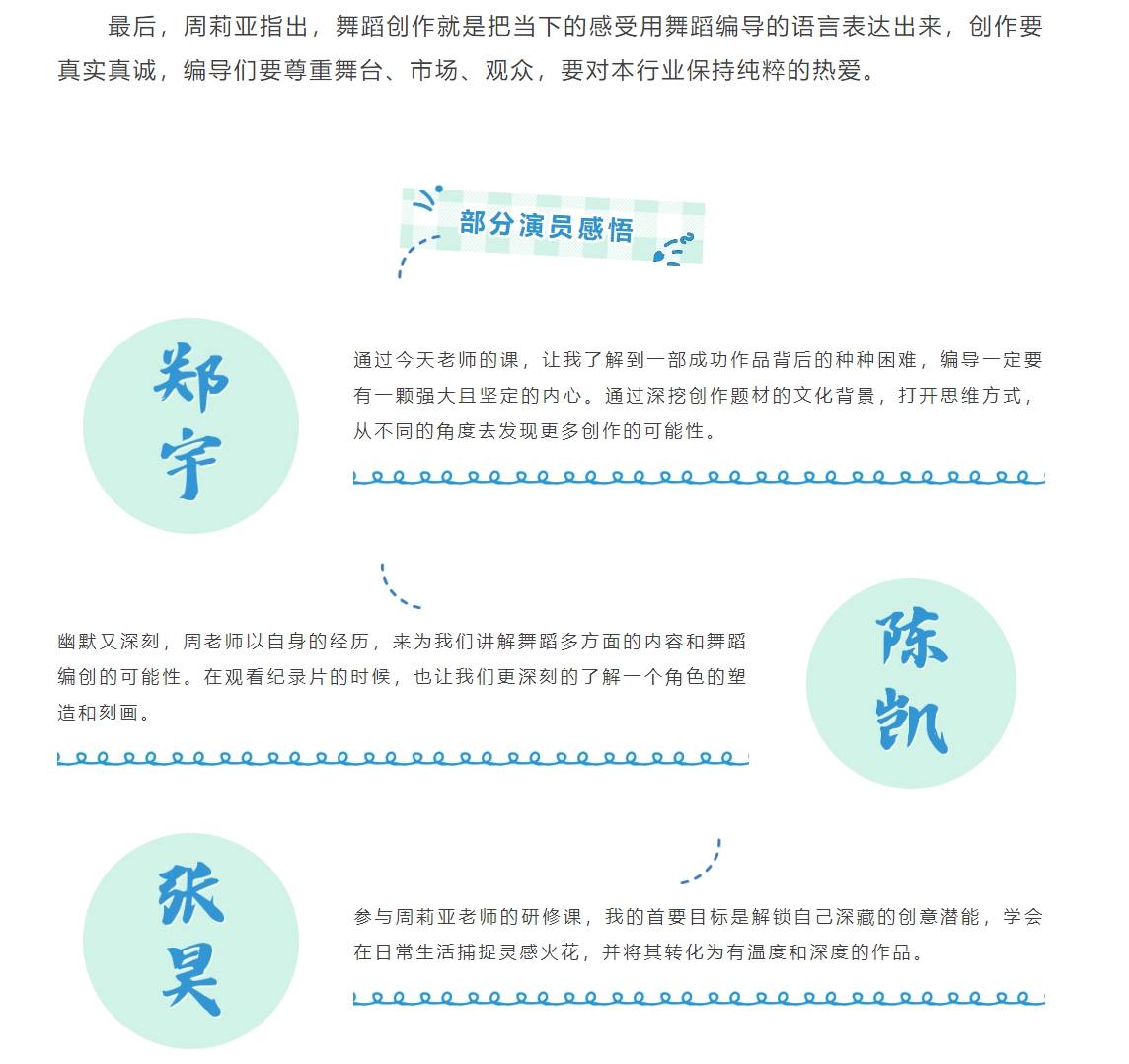 最后，周莉亚指出，舞蹈创作就是把当下的感受用舞蹈编导的语言表达出来，创作要真实真诚，编导们要尊重舞台、市场、观众，要对本行业保持纯粹的热爱。

部分演员感悟

郑宇

通过今天老师的课，让我了解到一部成功作品背后的种种困难，编导一定要有一颗强大且坚定的内心。通过深挖创作题材的文化背景，打开思维方式，从不同的角度去发现更多创作的可能性。

幽默又深刻，周老师以自身的经历，来为我们讲解舞蹈多方面的内容和舞蹈编创的可能性。在观看纪录片的时候，也让我们更深刻的了解一个角色的塑造和刻画。

陈凯

张昊

参与周莉亚老师的研修课，我的首要目标是解锁自己深藏的创意潜能，学会在日常生活捕捉灵感火花，并将其转化为有温度和深度的作品。